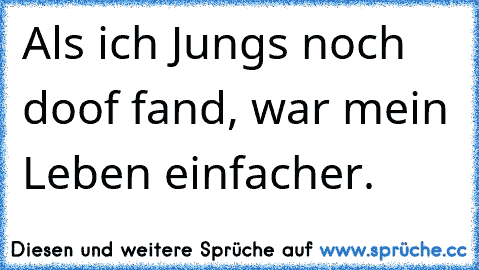 Als ich Jungs noch doof fand, war mein Leben einfacher.

Diesen und weitere Sprüche auf www.sprüche.cc